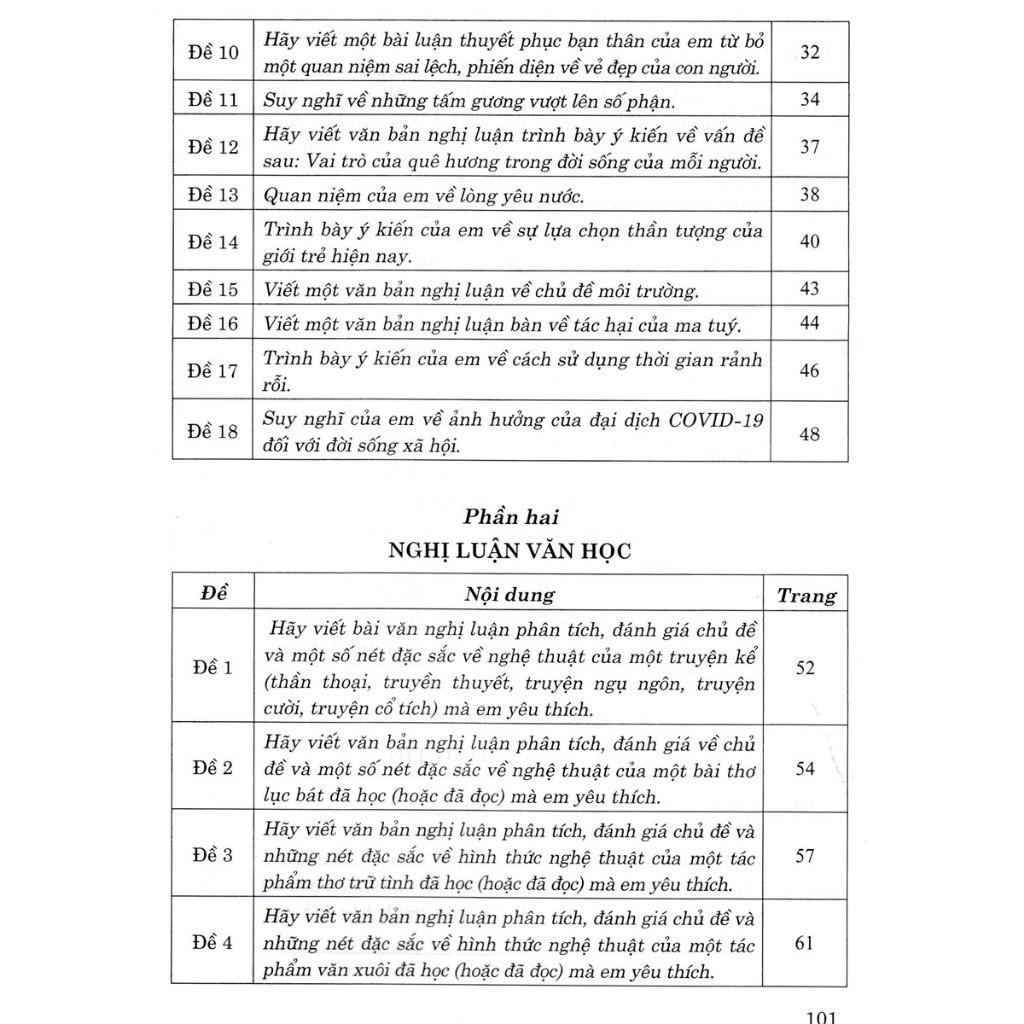 | | | |
|---|---|---|
| Đề 10 | Hãy viết một bài luận thuyết phục bạn thân của em từ bỏ một quan niệm sai lệch, phiến diện về vẻ đẹp của con người. | 32 |
| Đề 11 | Suy nghĩ về những tấm gương vượt lên số phận. | 34 |
| Đề 12 | Hãy viết văn bản nghị luận trình bày ý kiến về vấn đề sau: Vai trò của quê hương trong đời sống của mỗi người. | 37 |
| Đề 13 | Quan niệm của em về lòng yêu nước. | 38 |
| Đề 14 | Trình bày ý kiến của em về sự lựa chọn thần tượng của giới trẻ hiện nay. | 40 |
| Đề 15 | Viết một văn bản nghị luận về chủ đề môi trường. | 43 |
| Đề 16 | Viết một văn bản nghị luận bàn về tác hại của ma tuý. | 44 |
| Đề 17 | Trình bày ý kiến của em về cách sử dụng thời gian rảnh rỗi. | 46 |
| Đề 18 | Suy nghĩ của em về ảnh hưởng của đại dịch COVID-19 đối với đời sống xã hội. | 48 |

Phần hai
NGHỊ LUẬN VĂN HỌC

| Đề | Nội dung | Trang |
|---|---|---|
| Đề 1 | Hãy viết bài văn nghị luận phân tích, đánh giá chủ đề và một số nét đặc sắc về nghệ thuật của một truyện kể (thần thoại, truyền thuyết, truyện ngụ ngôn, truyện cười, truyện cổ tích) mà em yêu thích. | 52 |
| Đề 2 | Hãy viết văn bản nghị luận phân tích, đánh giá về chủ đề và một số nét đặc sắc về nghệ thuật của một bài thơ lục bát đã học (hoặc đã đọc) mà em yêu thích. | 54 |
| Đề 3 | Hãy viết văn bản nghị luận phân tích, đánh giá chủ đề và những nét đặc sắc về hình thức nghệ thuật của một tác phẩm thơ trữ tình đã học (hoặc đã đọc) mà em yêu thích. | 57 |
| Đề 4 | Hãy viết văn bản nghị luận phân tích, đánh giá chủ đề và những nét đặc sắc về hình thức nghệ thuật của một tác phẩm văn xuôi đã học (hoặc đã đọc) mà em yêu thích. | 61 |

101